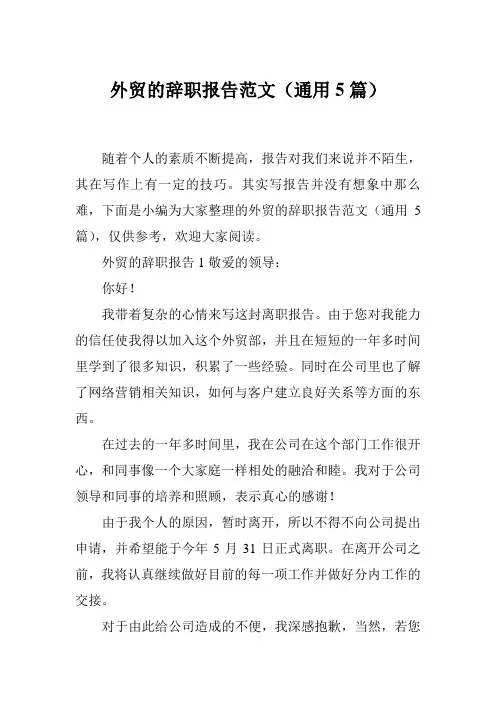 外贸的辞职报告范文（通用 5 篇）

随着个人的素质不断提高，报告对我们来说并不陌生，其在写作上有一定的技巧。其实写报告并没有想象中那么难，下面是小编为大家整理的外贸的辞职报告范文（通用 5 篇），仅供参考，欢迎大家阅读。

外贸的辞职报告 1 敬爱的领导：

你好！

我带着复杂的心情来写这封离职报告。由于您对我能力的信任使我得以加入这个外贸部，并且在短短的一年多时间里学到了很多知识，积累了一些经验。同时在公司里也了解了网络营销相关知识，如何与客户建立良好关系等方面的东西。

在过去的一年多时间里，我在公司在这个部门工作很开心，和同事像一个大家庭一样相处的融洽和睦。我对于公司领导和同事的培养和照顾，表示真心的感谢！

由于我个人的原因，暂时离开，所以不得不向公司提出申请，并希望能于今年 5 月 31 日正式离职。在离开公司之前，我将认真继续做好目前的每一项工作并做好分内工作的交接。

对于由此给公司造成的不便，我深感抱歉，当然，若您